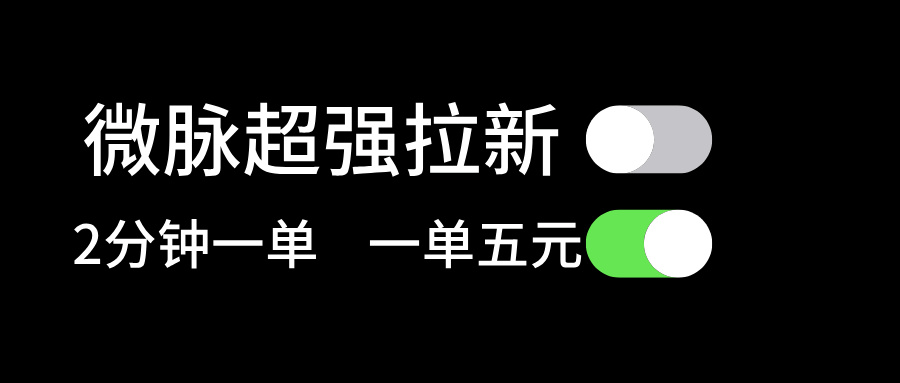 微脉超强拉新

2分钟一单　一单五元